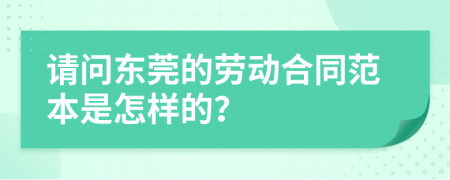 请问东莞的劳动合同范本是怎样的?